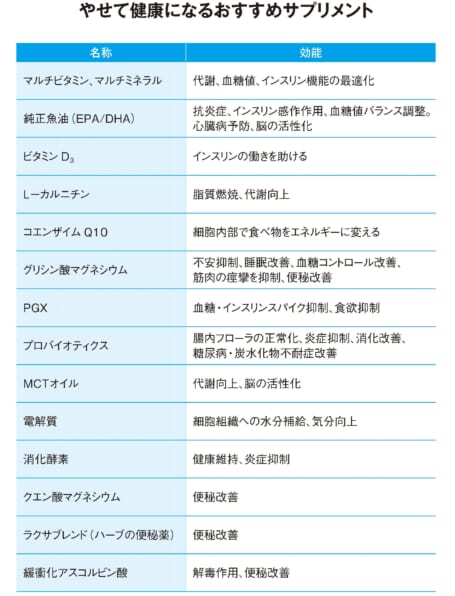 やせて健康になるおすすめサプリメント

| 名称 | 効能 |
|---|---|
| マルチビタミン、マルチミネラル | 代謝、血糖値、インスリン機能の最適化 |
| 純正魚油（EPA/DHA） | 抗炎症、インスリン感作作用、血糖値バランス調整。心臓病予防、脳の活性化 |
| ビタミン $D_3$ | インスリンの働きを助ける |
| L-カルニチン | 脂質燃焼、代謝向上 |
| コエンザイム Q10 | 細胞内部で食べ物をエネルギーに変える |
| グリシン酸マグネシウム | 不安抑制、睡眠改善、血糖コントロール改善、筋肉の痙攣を抑制、便秘改善 |
| PGX | 血糖・インスリンスパイク抑制、食欲抑制 |
| プロバイオティクス | 腸内フローラの正常化、炎症抑制、消化改善、糖尿病・炭水化物不耐症改善 |
| MCTオイル | 代謝向上、脳の活性化 |
| 電解質 | 細胞組織への水分補給、気分向上 |
| 消化酵素 | 健康維持、炎症抑制 |
| クエン酸マグネシウム | 便秘改善 |
| ラクサブレンド（ハーブの便秘薬） | 便秘改善 |
| 緩衝化アスコルビン酸 | 解毒作用、便秘改善 |